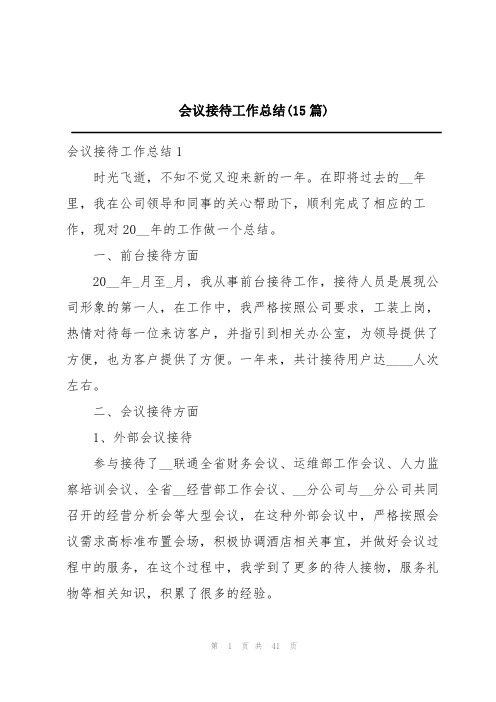 会议接待工作总结(15 篇)

会议接待工作总结 1

时光飞逝，不知不觉又迎来新的一年。在即将过去的__年里，我在公司领导和同事的关心帮助下，顺利完成了相应的工作，现对 20__年的工作做一个总结。

一、前台接待方面

20__年_月至_月，我从事前台接待工作，接待人员是展现公司形象的第一人，在工作中，我严格按照公司要求，工装上岗，热情对待每一位来访客户，并指引到相关办公室，为领导提供了方便，也为客户提供了方便。一年来，共计接待用户达____人次左右。

二、会议接待方面

1、外部会议接待

参与接待了__联通全省财务会议、运维部工作会议、人力监察培训会议、全省__经营部工作会议、__分公司与__分公司共同召开的经营分析会等大型会议，在这种外部会议中，严格按照会议需求高标准布置会场，积极协调酒店相关事宜，并做好会议过程中的服务，在这个过程中，我学到了更多的待人接物，服务礼物等相关知识，积累了很多的经验。

第 1 页 共 41 页